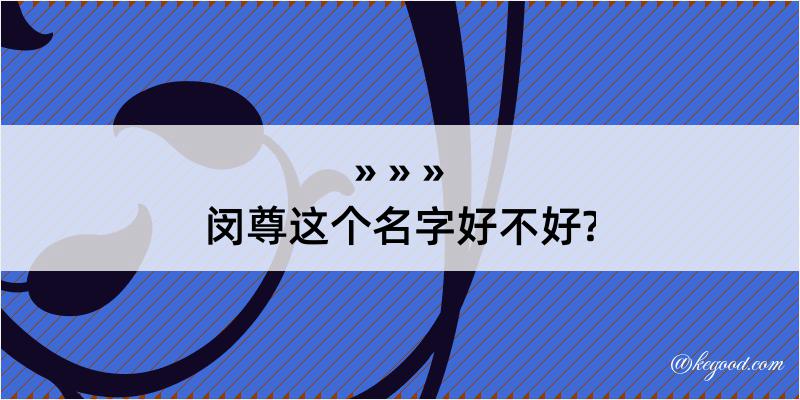 » » »
闵尊这个名字好不好?

@kegood.com